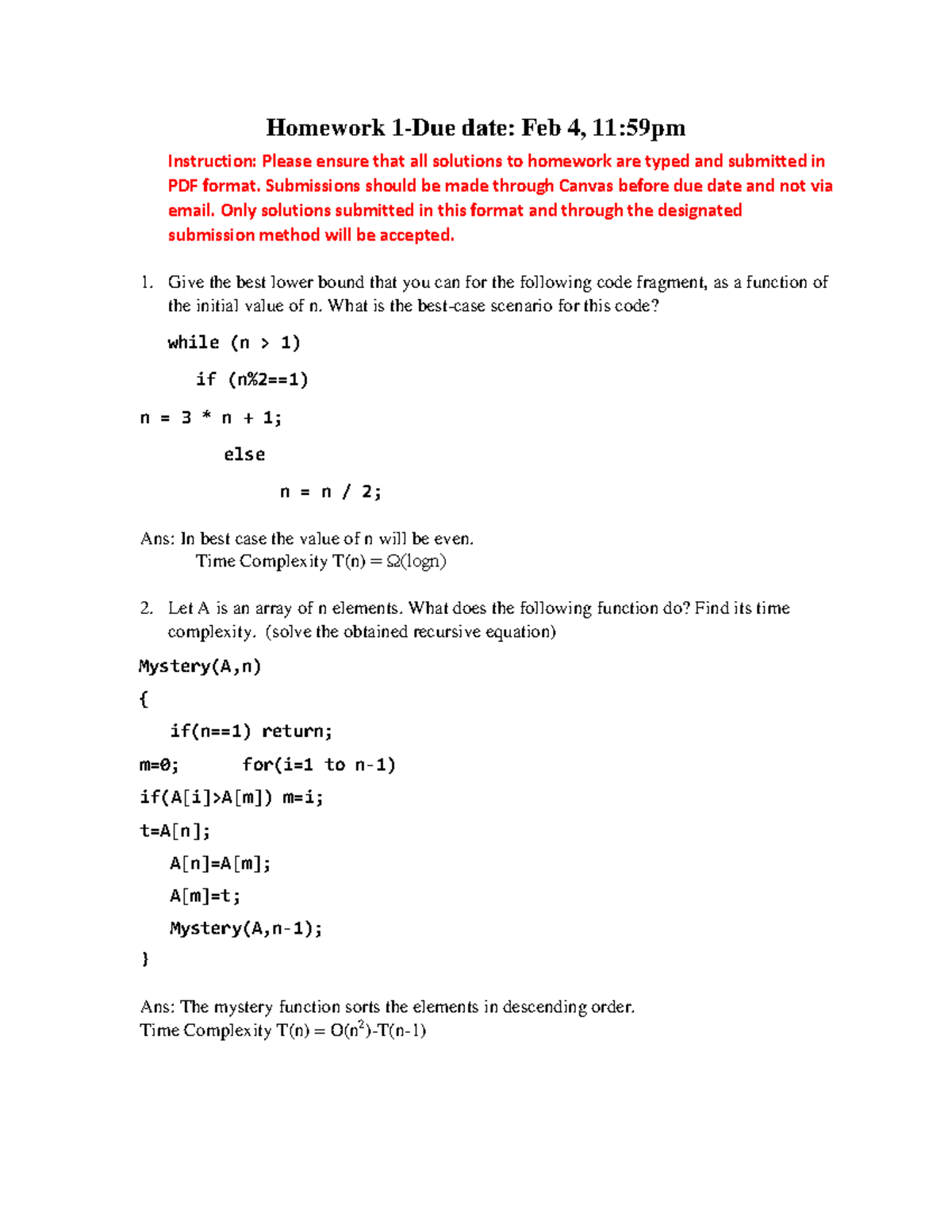 Homework 1-Due date: Feb 4, 11:59pm

Instruction: Please ensure that all solutions to homework are typed and submitted in PDF format. Submissions should be made through Canvas before due date and not via email. Only solutions submitted in this format and through the designated submission method will be accepted.

1. Give the best lower bound that you can for the following code fragment, as a function of the initial value of n. What is the best-case scenario for this code?

while (n > 1)

if (n%2==1)

n = 3 * n + 1;

else

n = n / 2;

Ans: In best case the value of n will be even.
Time Complexity T(n) = $\Omega$(logn)

2. Let A is an array of n elements. What does the following function do? Find its time complexity. (solve the obtained recursive equation)

Mystery(A,n)

{

if(n==1) return;

m=0; for(i=1 to n-1)

if(A[i]>A[m]) m=i;

t=A[n];

A[n]=A[m];

A[m]=t;

Mystery(A,n-1);

}

Ans: The mystery function sorts the elements in descending order.
Time Complexity T(n) = O($n^2$)-T(n-1)